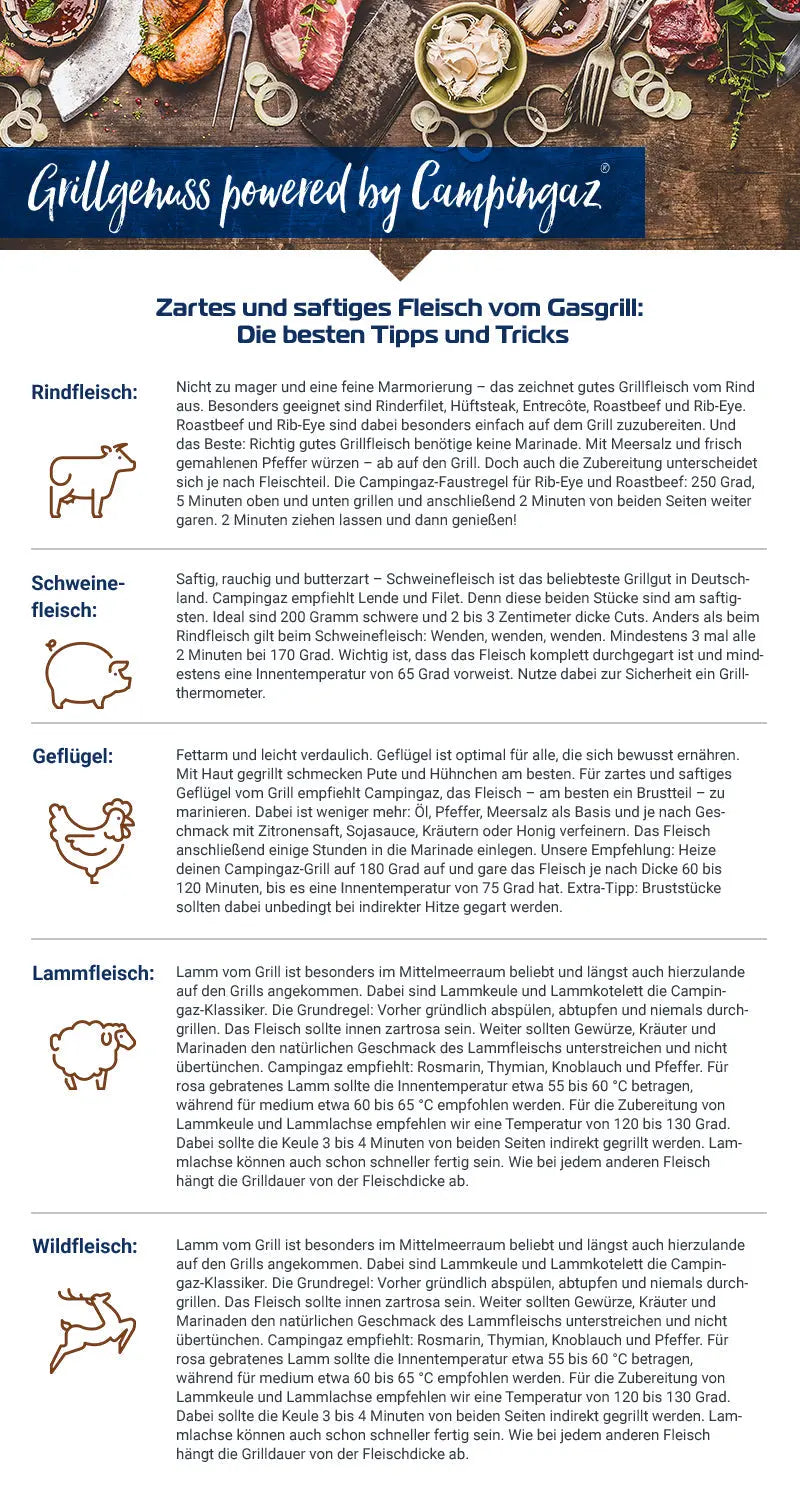 Grillgenuss powered by Campingaz®

Zartes und saftiges Fleisch vom Gasgrill: Die besten Tipps und Tricks

Rindfleisch:

Nicht zu mager und eine feine Marmorierung – das zeichnet gutes Grillfleisch vom Rind aus. Besonders geeignet sind Rinderfilet, Hüftsteak, Entrecôte, Roastbeef und Rib-Eye. Roastbeef und Rib-Eye sind dabei besonders einfach auf dem Grill zuzubereiten. Und das Beste: Richtig gutes Grillfleisch benötige keine Marinade. Mit Meersalz und frisch gemahlenen Pfeffer würzen – ab auf den Grill. Doch auch die Zubereitung unterscheidet sich je nach Fleischteil. Die Campingaz-Faustregel für Rib-Eye und Roastbeef: 250 Grad, 5 Minuten oben und unten grillen und anschließend 2 Minuten von beiden Seiten weiter garen. 2 Minuten ziehen lassen und dann genießen!

Schweinefleisch:

Saftig, rauchig und butterzart – Schweinefleisch ist das beliebteste Grillgut in Deutschland. Campingaz empfiehlt Lende und Filet. Denn diese beiden Stücke sind am saftigsten. Ideal sind 200 Gramm schwere und 2 bis 3 Zentimeter dicke Cuts. Anders als beim Rindfleisch gilt beim Schweinefleisch: Wenden, wenden, wenden. Mindestens 3 mal alle 2 Minuten bei 170 Grad. Wichtig ist, dass das Fleisch komplett durchgegart ist und mindestens eine Innentemperatur von 65 Grad vorweist. Nutze dabei zur Sicherheit ein Grillthermometer.

Geflügel:

Fettarm und leicht verdaulich. Geflügel ist optimal für alle, die sich bewusst ernähren. Mit Haut gegrillt schmecken Pute und Hühnchen am besten. Für zartes und saftiges Geflügel vom Grill empfiehlt Campingaz, das Fleisch – am besten ein Brustteil – zu marinieren. Dabei ist weniger mehr: Öl, Pfeffer, Meersalz als Basis und je nach Geschmack mit Zitronensaft, Sojasauce, Kräutern oder Honig verfeinern. Das Fleisch anschließend einige Stunden in die Marinade einlegen. Unsere Empfehlung: Heize deinen Campingaz-Grill auf 180 Grad auf und gare das Fleisch je nach Dicke 60 bis 120 Minuten, bis es eine Innentemperatur von 75 Grad hat. Extra-Tipp: Bruststücke sollten dabei unbedingt bei indirekter Hitze gegart werden.

Lammfleisch:

Lamm vom Grill ist besonders im Mittelmeerraum beliebt und längst auch hierzulande auf den Grills angekommen. Dabei sind Lammkeule und Lammkotelett die Campingaz-Klassiker. Die Grundregel: Vorher gründlich abspülen, abtupfen und niemals durchgrillen. Das Fleisch sollte innen zartrosa sein. Weiter sollten Gewürze, Kräuter und Marinaden den natürlichen Geschmack des Lammfleischs unterstreichen und nicht übertünchen. Campingaz empfiehlt: Rosmarin, Thymian, Knoblauch und Pfeffer. Für rosa gebratenes Lamm sollte die Innentemperatur etwa 55 bis 60 °C betragen, während für medium etwa 60 bis 65 °C empfohlen werden. Für die Zubereitung von Lammkeule und Lammlachse empfehlen wir eine Temperatur von 120 bis 130 Grad. Dabei sollte die Keule 3 bis 4 Minuten von beiden Seiten indirekt gegrillt werden. Lammlachse können auch schon schneller fertig sein. Wie bei jedem anderen Fleisch hängt die Grilldauer von der Fleischdicke ab.

Wildfleisch:

Lamm vom Grill ist besonders im Mittelmeerraum beliebt und längst auch hierzulande auf den Grills angekommen. Dabei sind Lammkeule und Lammkotelett die Campingaz-Klassiker. Die Grundregel: Vorher gründlich abspülen, abtupfen und niemals durchgrillen. Das Fleisch sollte innen zartrosa sein. Weiter sollten Gewürze, Kräuter und Marinaden den natürlichen Geschmack des Lammfleischs unterstreichen und nicht übertünchen. Campingaz empfiehlt: Rosmarin, Thymian, Knoblauch und Pfeffer. Für rosa gebratenes Lamm sollte die Innentemperatur etwa 55 bis 60 °C betragen, während für medium etwa 60 bis 65 °C empfohlen werden. Für die Zubereitung von Lammkeule und Lammlachse empfehlen wir eine Temperatur von 120 bis 130 Grad. Dabei sollte die Keule 3 bis 4 Minuten von beiden Seiten indirekt gegrillt werden. Lammlachse können auch schon schneller fertig sein. Wie bei jedem anderen Fleisch hängt die Grilldauer von der Fleischdicke ab.